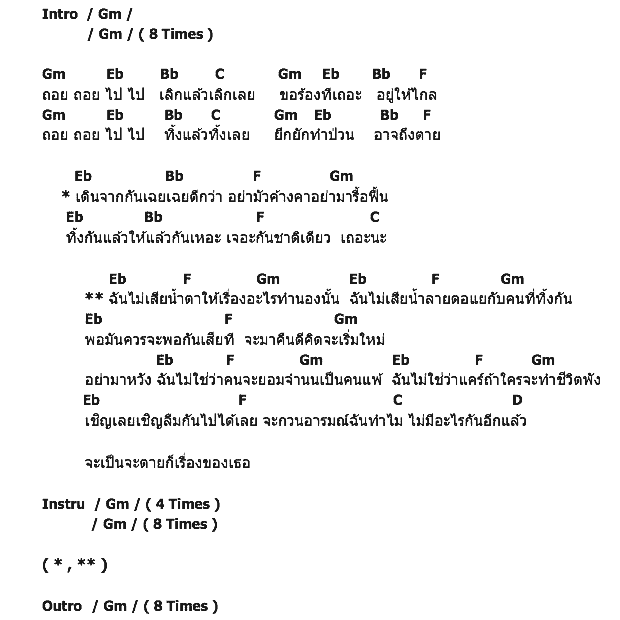 Intro / Gm /
/ Gm / ( 8 Times )

Gm Eb Bb C Gm Eb Bb F
ถอย ถอย ไป ไป เลิกแล้วเลิกเลย ขอร้องทีเถอะ อยู่ให้ไกล
Gm Eb Bb C Gm Eb Bb F
ถอย ถอย ไป ไป ทิ้งแล้วทิ้งเลย ยึกยักทำป่วน อาจถึงตาย

Eb Bb F Gm
* เดินจากกันเฉยเฉยดีกว่า อย่ามัวค้างคาอย่ามารื้อฟื้น
Eb Bb F C
ทิ้งกันแล้วให้แล้วกันเหอะ เจอะกันชาติเดียว เถอะนะ

Eb F Gm Eb F Gm
** ฉันไม่เสียน้ำตาให้เรื่องอะไรทำนองนั้น ฉันไม่เสียน้ำลายตอแยกับคนที่ทิ้งกัน
Eb F Gm
พอมันควรจะพอกันเสียที จะมาคืนดีคิดจะเริ่มใหม่
Eb F Gm Eb F Gm
อย่ามาหวัง ฉันไม่ใช่ว่าคนจะยอมจำนนเป็นคนแพ้ ฉันไม่ใช่ว่าแคร์ถ้าใครจะทำชีวิตพัง
Eb F C D
เชิญเลยเชิญลืมกันไปได้เลย จะกวนอารมณ์ฉันทำไม ไม่มีอะไรกันอีกแล้ว

จะเป็นจะตายก็เรื่องของเธอ

Instru / Gm / ( 4 Times )
/ Gm / ( 8 Times )

( * , ** )

Outro / Gm / ( 8 Times )